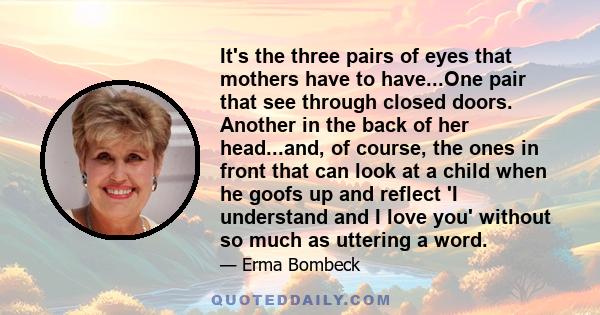 It's the three pairs of eyes that mothers have to have...One pair that see through closed doors. Another in the back of her head...and, of course, the ones in front that can look at a child when he goofs up and reflect 'I understand and I love you' without so much as uttering a word.

— Erma Bombeck

QUOTEDDAILY.COM